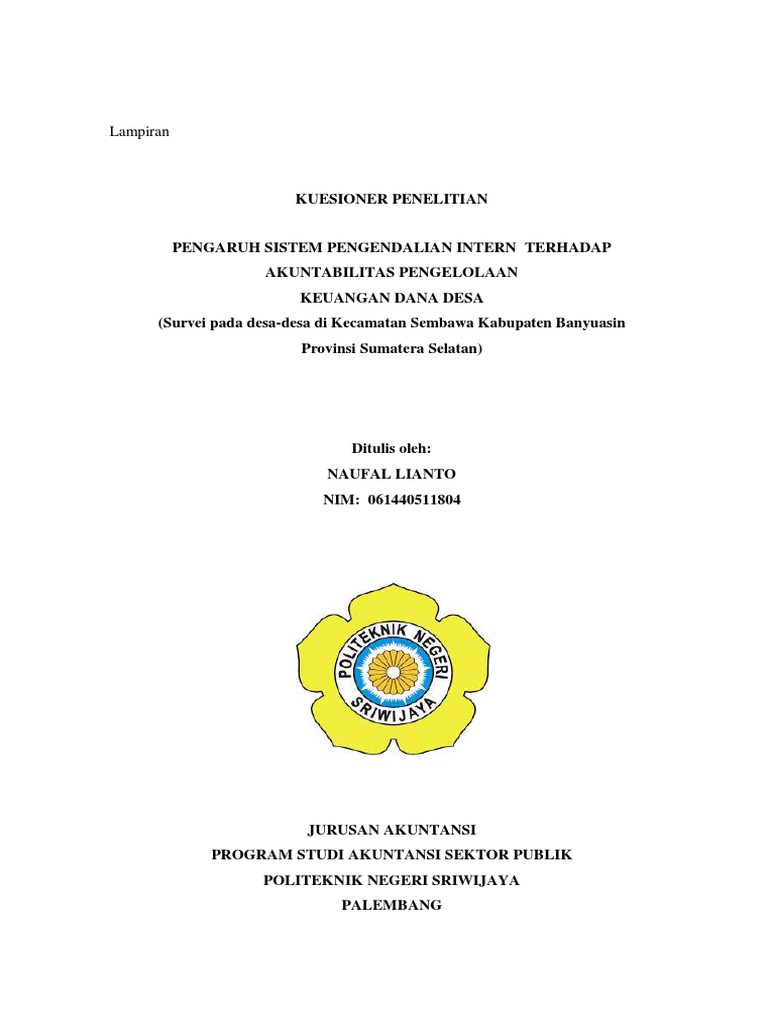 Lampiran

KUESIONER PENELITIAN

PENGARUH SISTEM PENGENDALIAN INTERN TERHADAP AKUNTABILITAS PENGELOLAAN KEUANGAN DANA DESA
(Survei pada desa-desa di Kecamatan Sembawa Kabupaten Banyuasin Provinsi Sumatera Selatan)

Ditulis oleh:
NAUFAL LIANTO
NIM: 061440511804

POLITEKNIK NEGERI SRIWIJAYA

JURUSAN AKUNTANSI
PROGRAM STUDI AKUNTANSI SEKTOR PUBLIK
POLITEKNIK NEGERI SRIWIJAYA
PALEMBANG